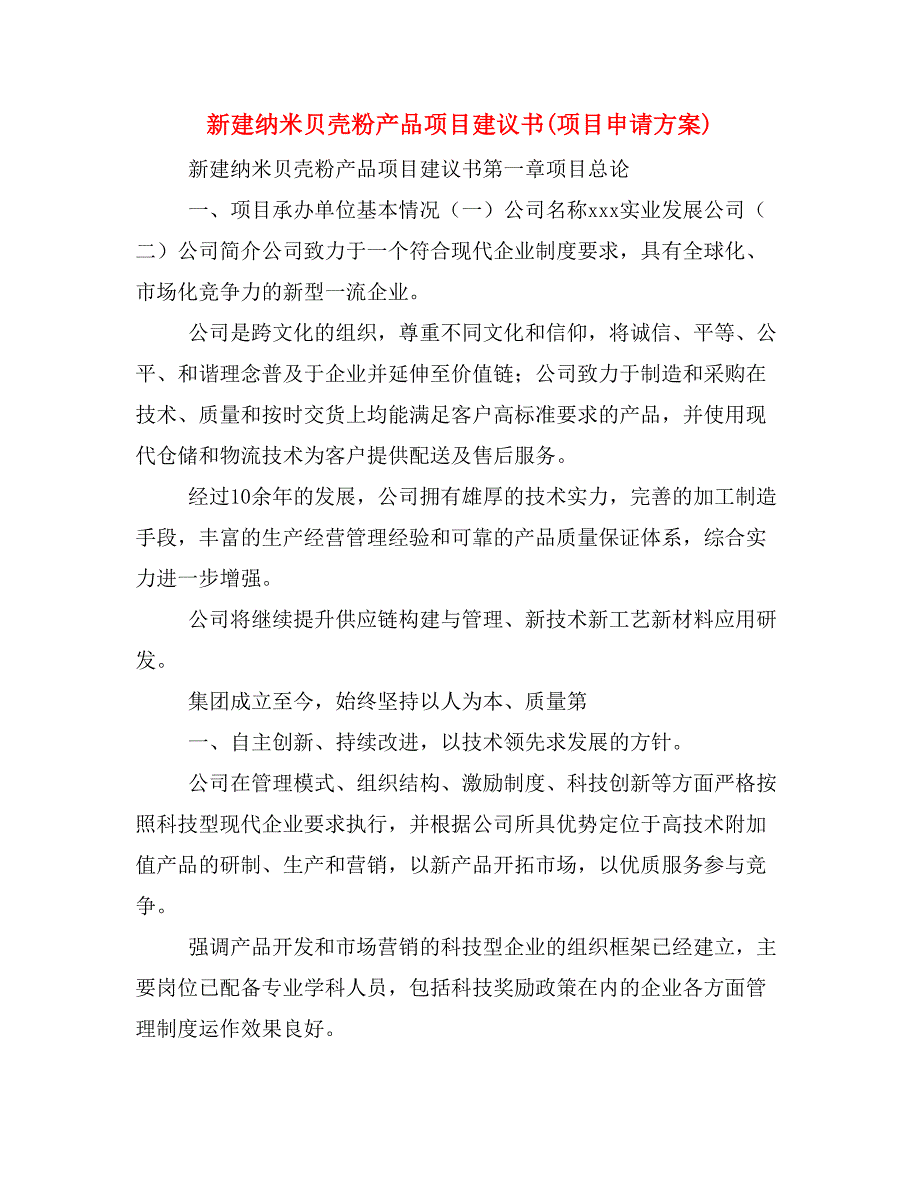 新建纳米贝壳粉产品项目建议书(项目申请方案)

新建纳米贝壳粉产品项目建议书第一章项目总论

一、项目承办单位基本情况（一）公司名称xxx实业发展公司（二）公司简介公司致力于一个符合现代企业制度要求，具有全球化、市场化竞争力的新型一流企业。

公司是跨文化的组织，尊重不同文化和信仰，将诚信、平等、公平、和谐理念普及于企业并延伸至价值链；公司致力于制造和采购在技术、质量和按时交货上均能满足客户高标准要求的产品，并使用现代仓储和物流技术为客户提供配送及售后服务。

经过10余年的发展，公司拥有雄厚的技术实力，完善的加工制造手段，丰富的生产经营管理经验和可靠的产品质量保证体系，综合实力进一步增强。

公司将继续提升供应链构建与管理、新技术新工艺新材料应用研发。

集团成立至今，始终坚持以人为本、质量第

一、自主创新、持续改进，以技术领先求发展的方针。

公司在管理模式、组织结构、激励制度、科技创新等方面严格按照科技型现代企业要求执行，并根据公司所具优势定位于高技术附加值产品的研制、生产和营销，以新产品开拓市场，以优质服务参与竞争。

强调产品开发和市场营销的科技型企业的组织框架已经建立，主要岗位已配备专业学科人员，包括科技奖励政策在内的企业各方面管理制度运作效果良好。